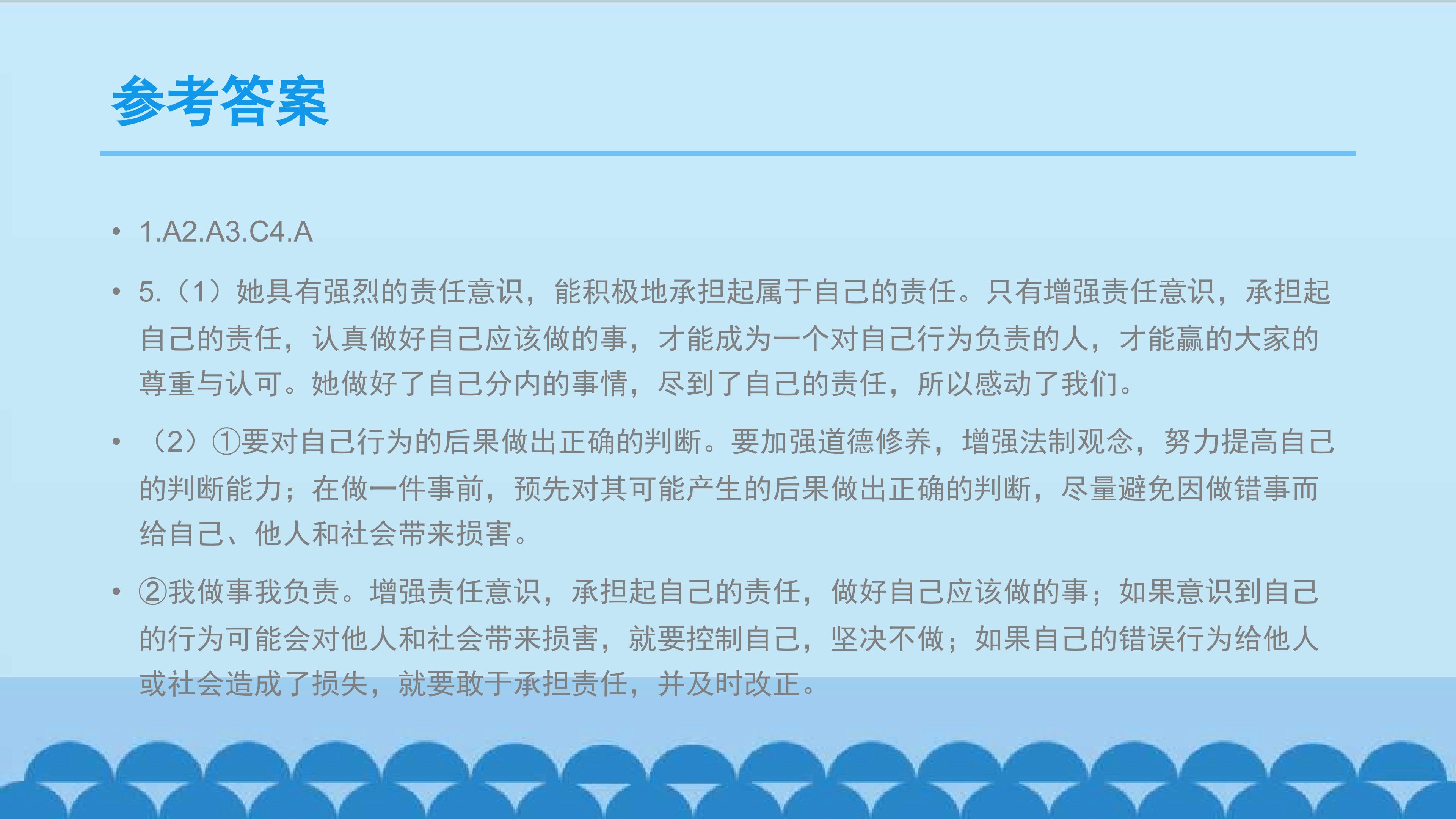 参考答案

• 1.A2.A3.C4.A

• 5.（1）她具有强烈的责任意识，能积极地承担起属于自己的责任。只有增强责任意识，承担起自己的责任，认真做好自己应该做的事，才能成为一个对自己行为负责的人，才能赢的大家的尊重与认可。她做好了自己分内的事情，尽到了自己的责任，所以感动了我们。

• （2）①要对自己行为的后果做出正确的判断。要加强道德修养，增强法制观念，努力提高自己的判断能力；在做一件事前，预先对其可能产生的后果做出正确的判断，尽量避免因做错事而给自己、他人和社会带来损害。

• ②我做事我负责。增强责任意识，承担起自己的责任，做好自己应该做的事；如果意识到自己的行为可能会对他人和社会带来损害，就要控制自己，坚决不做；如果自己的错误行为给他人或社会造成了损失，就要敢于承担责任，并及时改正。